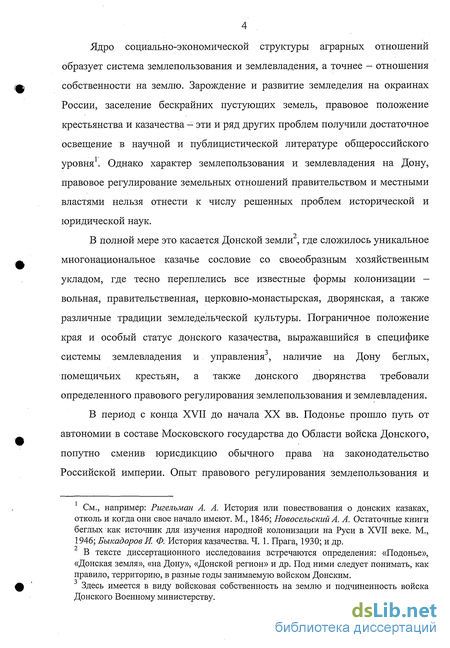 4

Ядро социально-экономической структуры аграрных отношений образует система землепользования и землевладения, а точнее – отношения собственности на землю. Зарождение и развитие земледелия на окраинах России, заселение бескрайних пустующих земель, правовое положение крестьянства и казачества – эти и ряд других проблем получили достаточное освещение в научной и публицистической литературе общероссийского уровня$^1$. Однако характер землепользования и землевладения на Дону, правовое регулирование земельных отношений правительством и местными властями нельзя отнести к числу решенных проблем исторической и юридической наук.

В полной мере это касается Донской земли$^2$, где сложилось уникальное многонациональное казачье сословие со своеобразным хозяйственным укладом, где тесно переплелись все известные формы колонизации – вольная, правительственная, церковно-монастырская, дворянская, а также различные традиции земледельческой культуры. Пограничное положение края и особый статус донского казачества, выражавшийся в специфике системы землевладения и управления$^3$, наличие на Дону беглых, помещичьих крестьян, а также донского дворянства требовали определенного правового регулирования землепользования и землевладения.

В период с конца XVII до начала XX вв. Подонье прошло путь от автономии в составе Московского государства до Области войска Донского, попутно сменив юрисдикцию обычного права на законодательство Российской империи. Опыт правового регулирования землепользования и

$^1$ См., например: Ригельман А. А. История или повествования о донских казаках, отколь и когда они свое начало имеют. М., 1846; Новосельский А. А. Остаточные книги беглых как источник для изучения народной колонизации на Руси в XVII веке. М., 1946; Быкадоров И. Ф. История казачества. Ч. 1. Прага, 1930; и др.
$^2$ В тексте диссертационного исследования встречаются определения: «Подонье», «Донская земля», «на Дону», «Донской регион» и др. Под ними следует понимать, как правило, территорию, в разные годы занимаемую войском Донским.
$^3$ Здесь имеется в виду войсковая собственность на землю и подчиненность войска Донского Военному министерству.

dsLib.net
библиотека диссертаций